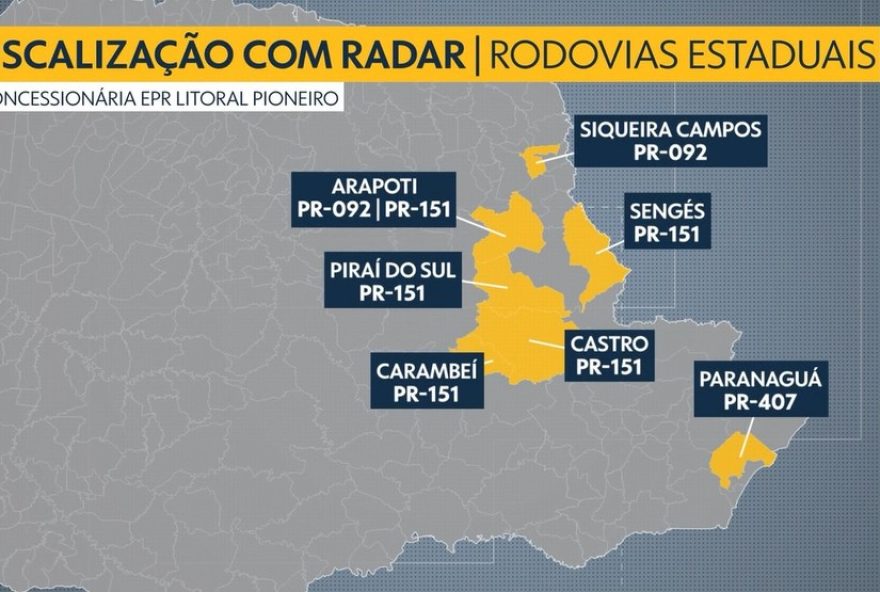 SCALIZAÇÃO COM RADAR | RODOVIAS ESTADUAIS

ONCESSIONÁRIA EPR LITORAL PIONEIRO

SIQUEIRA CAMPOS
PR-092

ARAPOTI
PR-092 | PR-151

SENGÉS
PR-151

PIRAÍ DO SUL
PR-151

CASTRO
PR-151

CARAMBEÍ
PR-151

PARANAGUÁ
PR-407